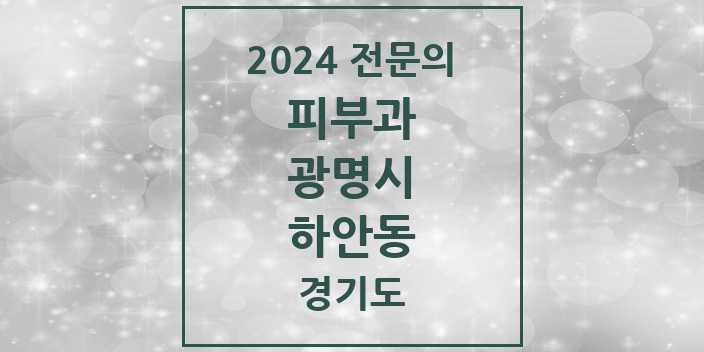 2024 전문의
피부과
광명시
하안동
경기도